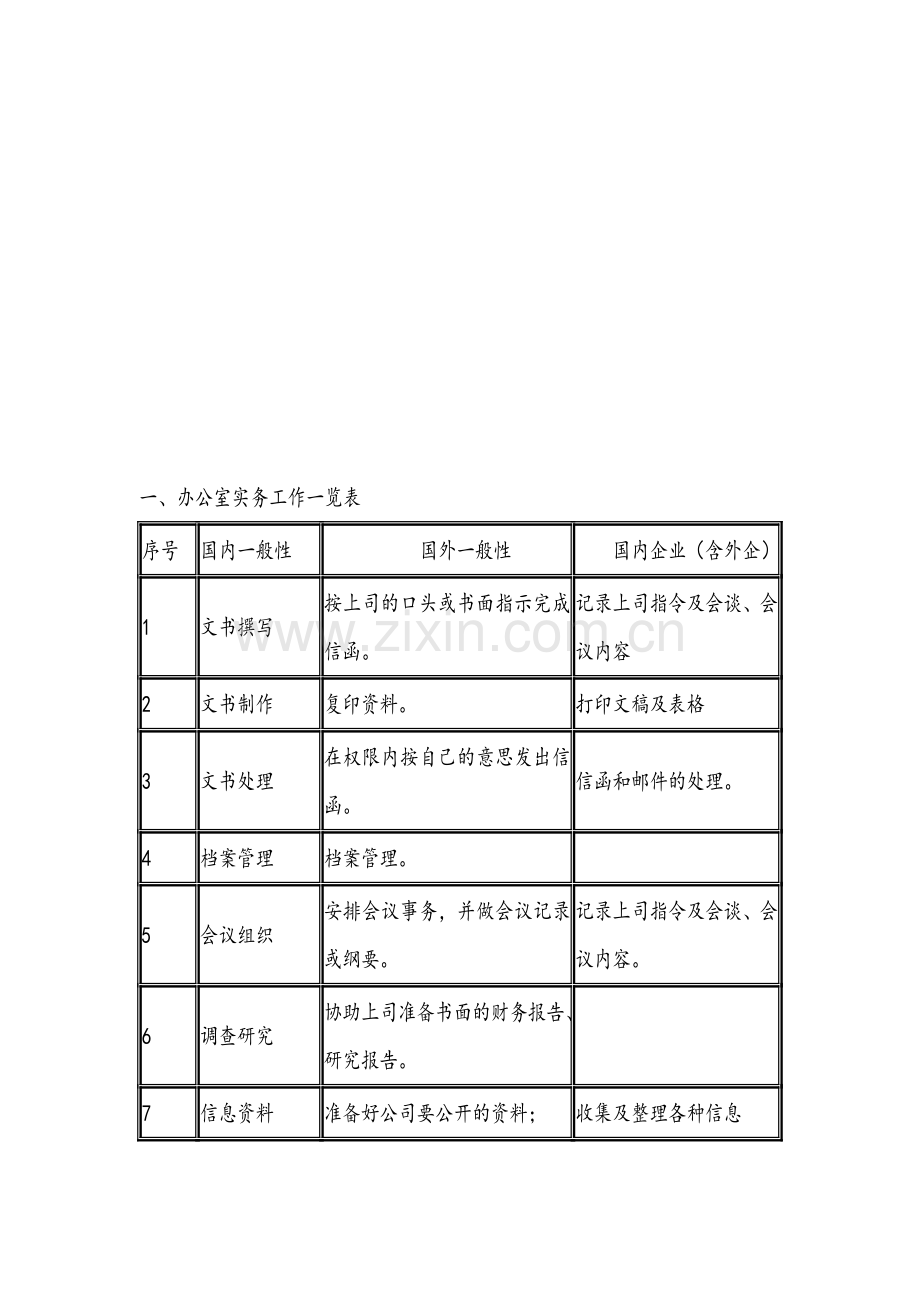 一、办公室实务工作一览表

| 序号 | 国内一般性 | 国外一般性 | 国内企业（含外企） |
|---|---|---|---|
| 1 | 文书撰写 | 按上司的口头或书面指示完成信函。 | 记录上司指令及会谈、会议内容 |
| 2 | 文书制作 | 复印资料。 | 打印文稿及表格 |
| 3 | 文书处理 | 在权限内按自己的意思发出信函。 | 信函和邮件的处理。 |
| 4 | 档案管理 | 档案管理。 | |
| 5 | 会议组织 | 安排会议事务，并做会议记录或纲要。 | 记录上司指令及会谈、会议内容。 |
| 6 | 调查研究 | 协助上司准备书面的财务报告、研究报告。 | |
| 7 | 信息资料 | 准备好公司要公开的资料； | 收集及整理各种信息 |

www.zixin.com.cn